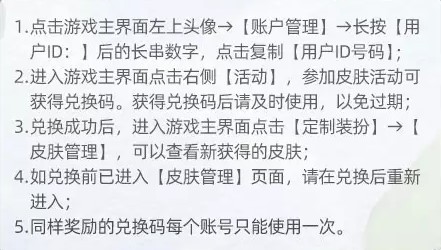 1.点击游戏主界面左上头像→【账户管理】→长按【用户ID：】后的长串数字，点击复制【用户ID号码】;
2.进入游戏主界面点击右侧【活动】，参加皮肤活动可获得兑换码。获得兑换码后请及时使用，以免过期;
3.兑换成功后，进入游戏主界面点击【定制装扮】→【皮肤管理】，可以查看新获得的皮肤;
4.如兑换前已进入【皮肤管理】页面，请在兑换后重新进入;
5.同样奖励的兑换码每个账号只能使用一次。